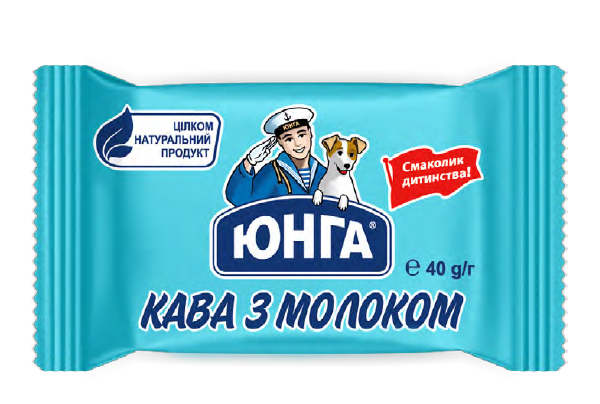 ЦІЛКОМ НАТУРАЛЬНИЙ ПРОДУКТ

ЮНГА

Смаколик дитинства!

ЮНГА®

℮ 40 g/г

КАВА З МОЛОКОМ